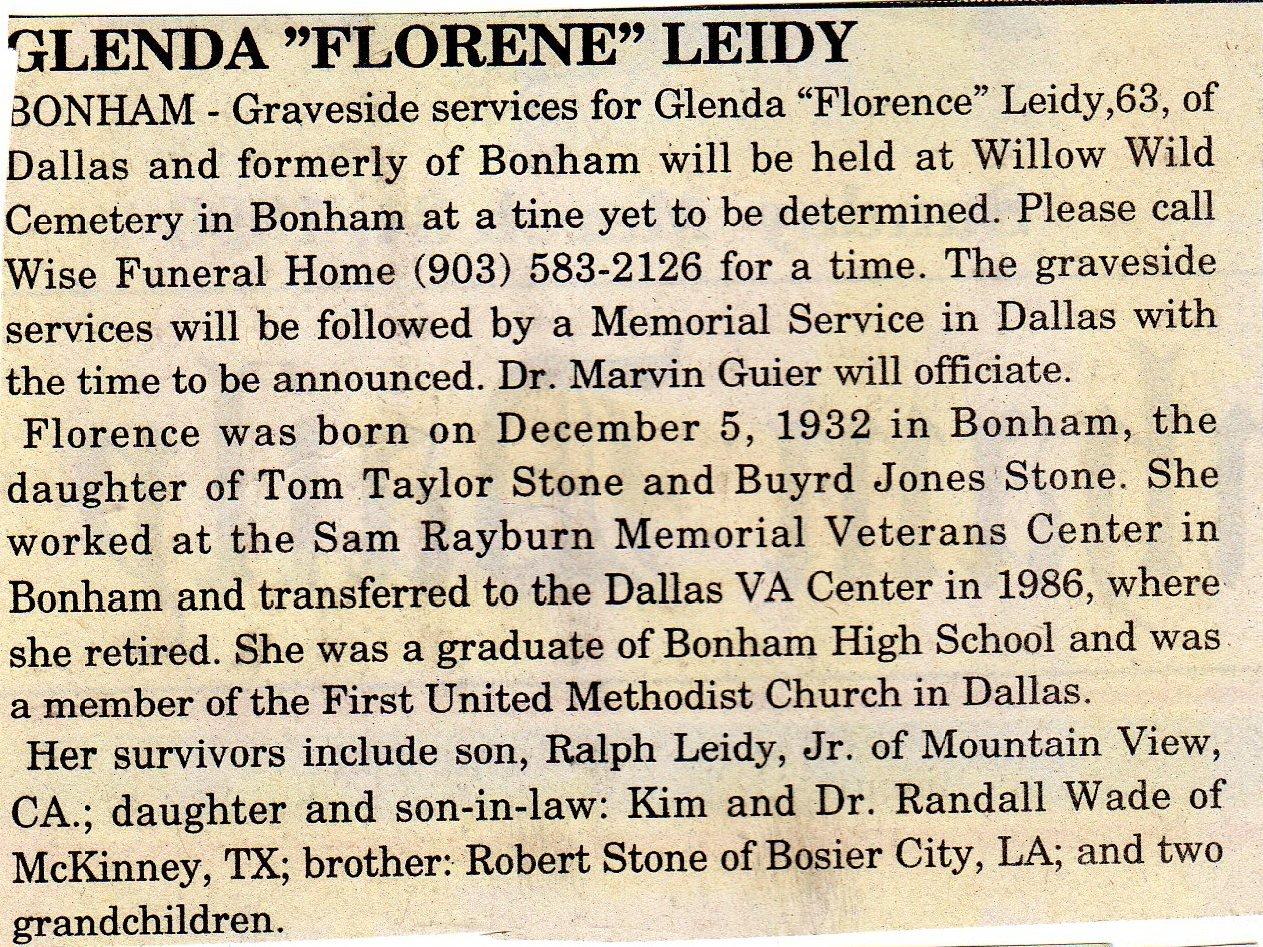 GLENDA "FLORENE" LEIDY

BONHAM - Graveside services for Glenda "Florence" Leidy,63, of Dallas and formerly of Bonham will be held at Willow Wild Cemetery in Bonham at a tine yet to be determined. Please call Wise Funeral Home (903) 583-2126 for a time. The graveside services will be followed by a Memorial Service in Dallas with the time to be announced. Dr. Marvin Guier will officiate.

Florence was born on December 5, 1932 in Bonham, the daughter of Tom Taylor Stone and Buyrd Jones Stone. She worked at the Sam Rayburn Memorial Veterans Center in Bonham and transferred to the Dallas VA Center in 1986, where she retired. She was a graduate of Bonham High School and was a member of the First United Methodist Church in Dallas.

Her survivors include son, Ralph Leidy, Jr. of Mountain View, CA.; daughter and son-in-law: Kim and Dr. Randall Wade of McKinney, TX; brother: Robert Stone of Bosier City, LA; and two grandchildren.